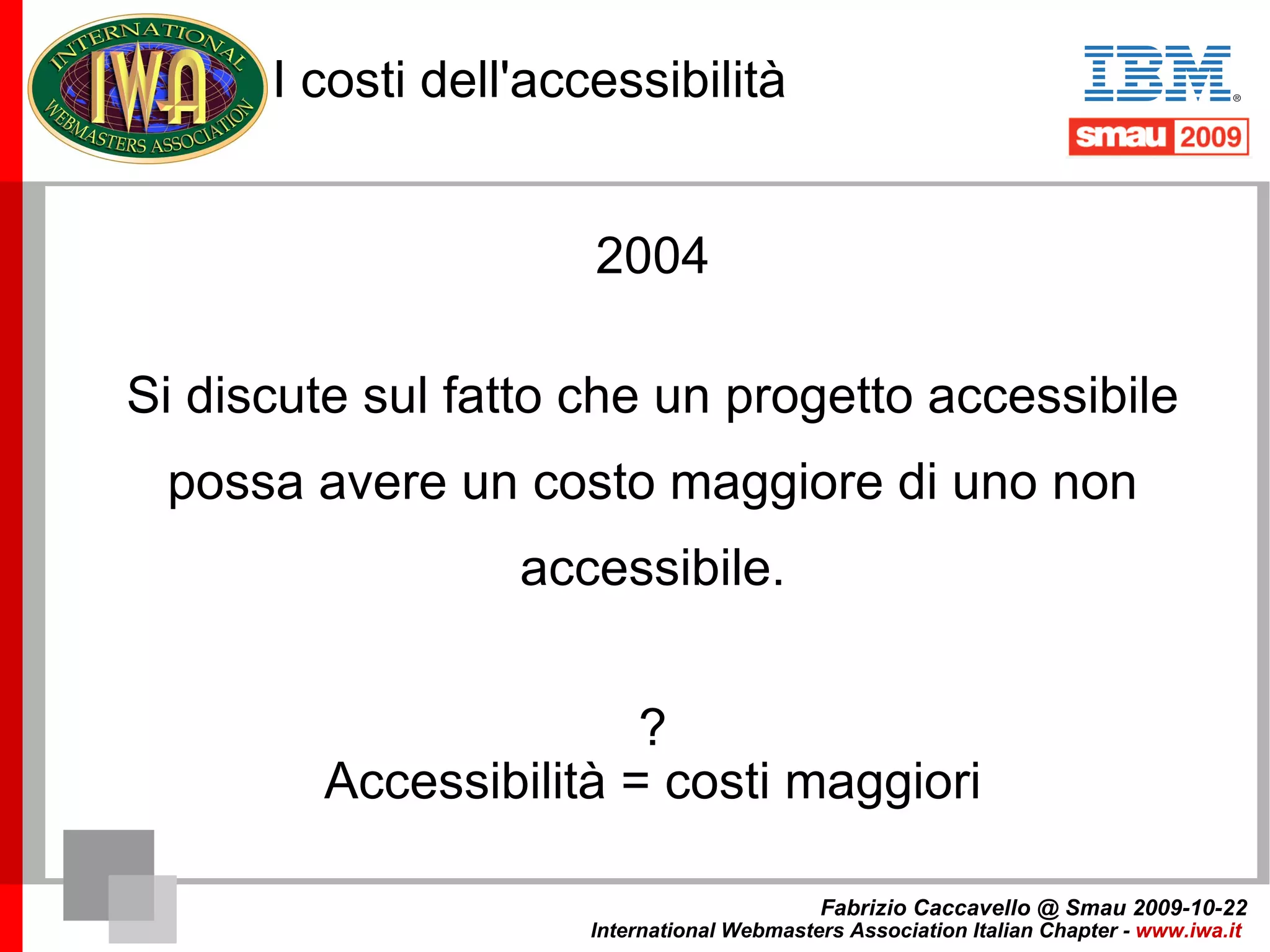 INTERNATIONAL IWA WEBMASTERS ASSOCIATION

I costi dell'accessibilità

IBM®

smau 2009

2004

Si discute sul fatto che un progetto accessibile possa avere un costo maggiore di uno non accessibile.

?
Accessibilità = costi maggiori

Fabrizio Caccavello @ Smau 2009-10-22
International Webmasters Association Italian Chapter - www.iwa.it